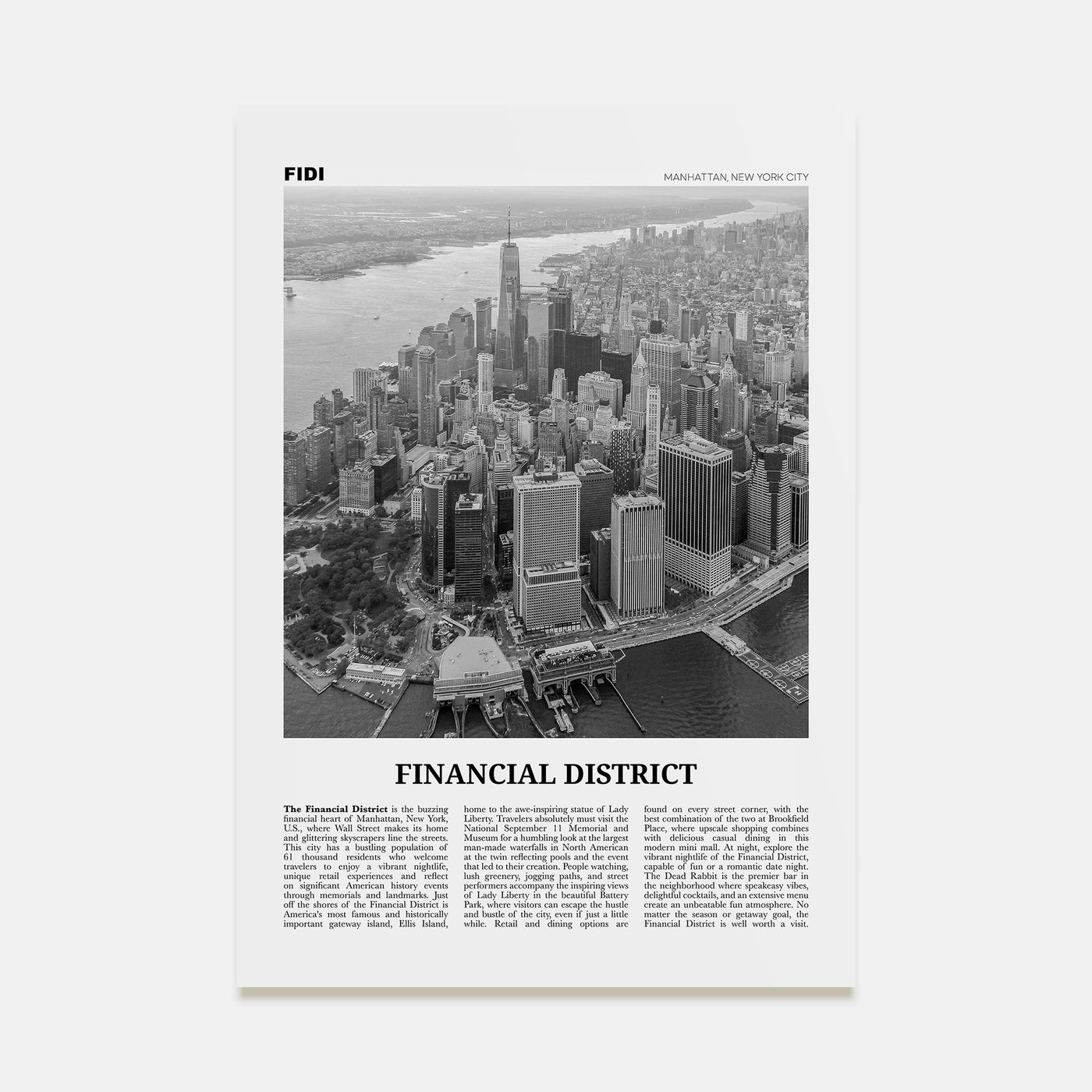 FIDI

MANHATTAN, NEW YORK CITY

FINANCIAL DISTRICT

The Financial District is the buzzing financial heart of Manhattan, New York, U.S., where Wall Street makes its home and glittering skyscrapers line the streets. This city has a bustling population of 61 thousand residents who welcome travelers to enjoy a vibrant nightlife, unique retail experiences and reflect on significant American history events through memorials and landmarks. Just off the shores of the Financial District is America's most famous and historically important gateway island, Ellis Island, home to the awe-inspiring statue of Lady Liberty. Travelers absolutely must visit the National September 11 Memorial and Museum for a humbling look at the largest man-made waterfalls in North American at the twin reflecting pools and the event that led to their creation. People watching, lush greenery, jogging paths, and street performers accompany the inspiring views of Lady Liberty in the beautiful Battery Park, where visitors can escape the hustle and bustle of the city, even if just a little while. Retail and dining options are found on every street corner, with the best combination of the two at Brookfield Place, where upscale shopping combines with delicious casual dining in this modern mini mall. At night, explore the vibrant nightlife of the Financial District, capable of fun or a romantic date night. The Dead Rabbit is the premier bar in the neighborhood where speakeasy vibes, delightful cocktails, and an extensive menu create an unbeatable fun atmosphere. No matter the season or getaway goal, the Financial District is well worth a visit.